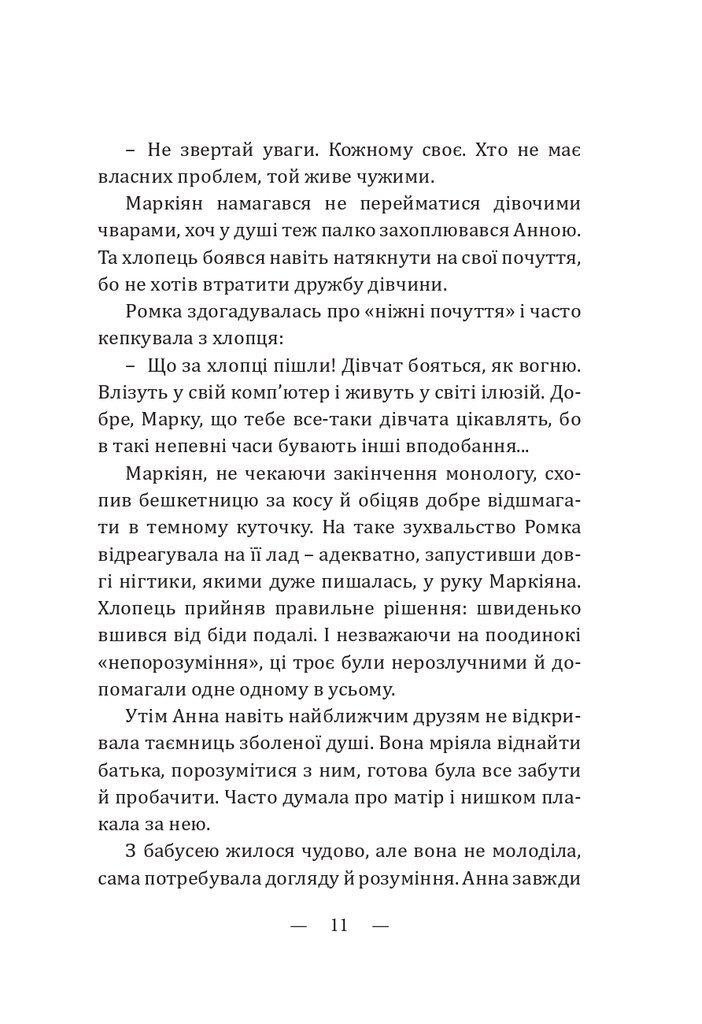 – Не звертай уваги. Кожному своє. Хто не має власних проблем, той живе чужими.

Маркіян намагався не перейматися дівочими чварами, хоч у душі теж палко захоплювався Анною. Та хлопець боявся навіть натякнути на свої почуття, бо не хотів втратити дружбу дівчини.

Ромка здогадувалась про «ніжні почуття» і часто кепкувала з хлопця:

– Що за хлопці пішли! Дівчат бояться, як вогню. Влізуть у свій комп'ютер і живуть у світі ілюзій. Добре, Марку, що тебе все-таки дівчата цікавлять, бо в такі непевні часи бувають інші вподобання...

Маркіян, не чекаючи закінчення монологу, схопив бешкетницю за косу й обіцяв добре відшмагати в темному куточку. На таке зухвальство Ромка відреагувала на її лад – адекватно, запустивши довгі нігтики, якими дуже пишалась, у руку Маркіяна. Хлопець прийняв правильне рішення: швиденько вшився від біди подалі. І незважаючи на поодинокі «непорозуміння», ці троє були нерозлучними й допомагали одне одному в усьому.

Утім Анна навіть найближчим друзям не відкривала таємниць зболеної душі. Вона мріяла віднайти батька, порозумітися з ним, готова була все забути й пробачити. Часто думала про матір і нишком плакала за нею.

З бабусею жилося чудово, але вона не молоділа, сама потребувала догляду й розуміння. Анна завжди

— 11 —